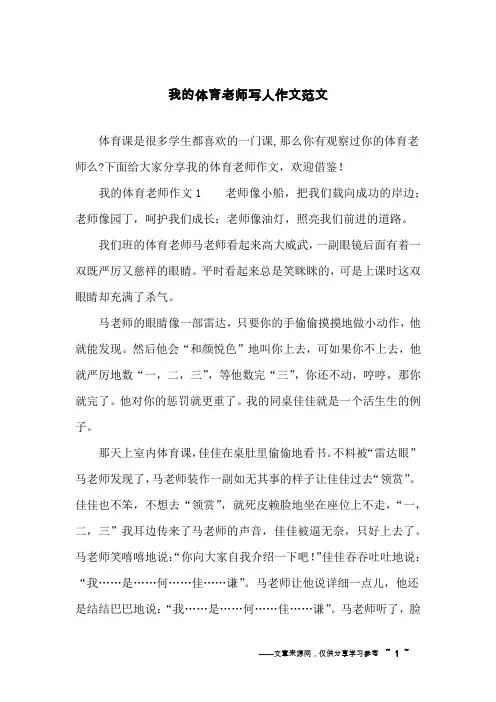 我的体育老师写人作文范文

体育课是很多学生都喜欢的一门课,那么你有观察过你的体育老师么?下面给大家分享我的体育老师作文，欢迎借鉴！

我的体育老师作文 1　　老师像小船，把我们载向成功的岸边；老师像园丁，呵护我们成长；老师像油灯，照亮我们前进的道路。

我们班的体育老师马老师看起来高大威武，一副眼镜后面有着一双既严厉又慈祥的眼睛。平时看起来总是笑眯眯的，可是上课时这双眼睛却充满了杀气。

马老师的眼睛像一部雷达，只要你的手偷偷摸摸地做小动作，他就能发现。然后他会“和颜悦色”地叫你上去，可如果你不上去，他就严厉地数“一，二，三”，等他数完“三”，你还不动，哼哼，那你就完了。他对你的惩罚就更重了。我的同桌佳佳就是一个活生生的例子。

那天上室内体育课，佳佳在桌肚里偷偷地看书。不料被“雷达眼”马老师发现了，马老师装作一副如无其事的样子让佳佳过去“领赏”。佳佳也不笨，不想去“领赏”，就死皮赖脸地坐在座位上不走，“一，二，三”我耳边传来了马老师的声音，佳佳被逼无奈，只好上去了。马老师笑嘻嘻地说:“你向大家自我介绍一下吧！”佳佳吞吞吐吐地说：“我……是……何……佳……谦”。马老师让他说详细一点儿，他还是结结巴巴地说:“我……是……何……佳……谦”。马老师听了，脸

——文章来源网，仅供分享学习参考 ~ 1 ~